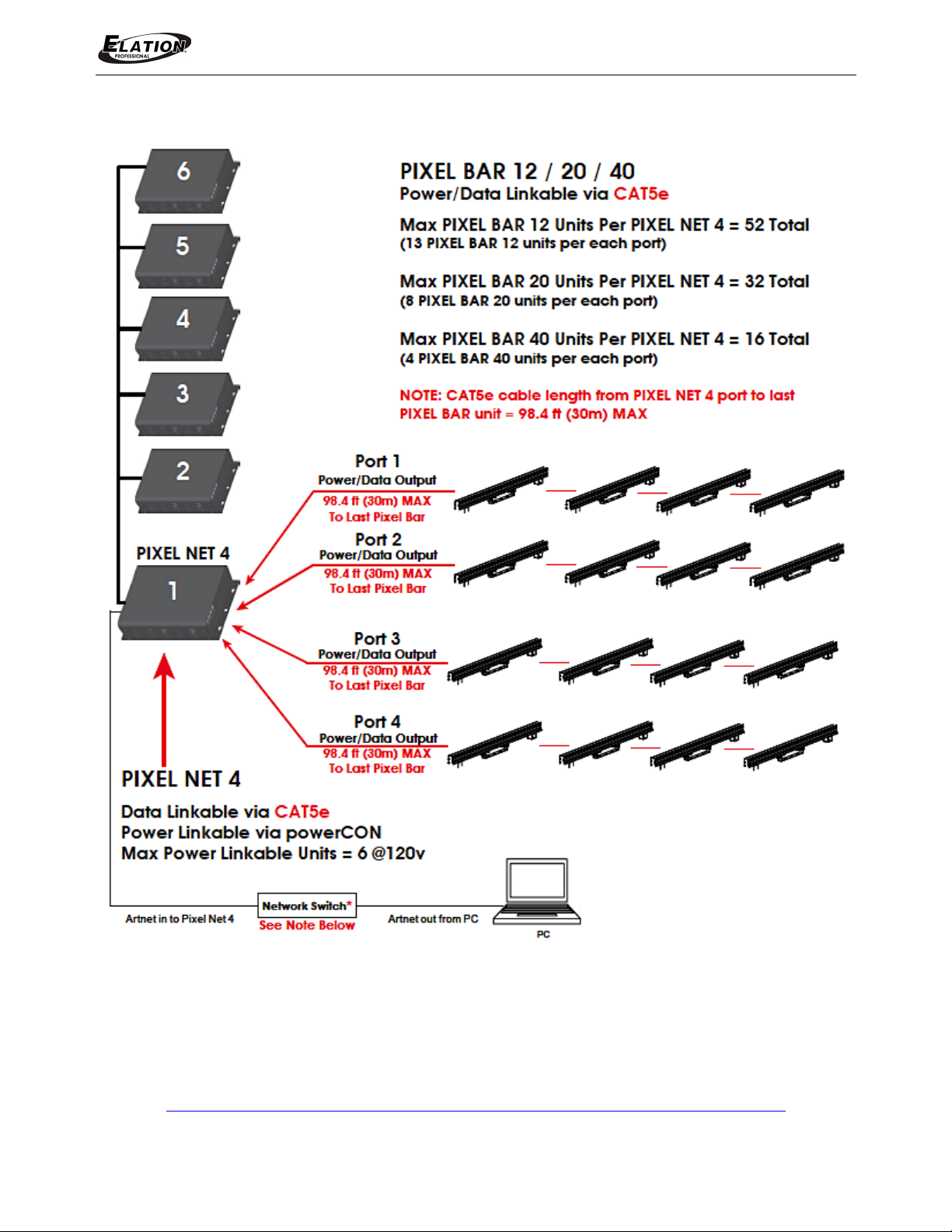 ELATION PROFESSIONAL

6

5

4

3

2

PIXEL NET 4

1

PIXEL BAR 12 / 20 / 40
Power/Data Linkable via CAT5e

Max PIXEL BAR 12 Units Per PIXEL NET 4 = 52 Total
(13 PIXEL BAR 12 units per each port)

Max PIXEL BAR 20 Units Per PIXEL NET 4 = 32 Total
(8 PIXEL BAR 20 units per each port)

Max PIXEL BAR 40 Units Per PIXEL NET 4 = 16 Total
(4 PIXEL BAR 40 units per each port)

NOTE: CAT5e cable length from PIXEL NET 4 port to last PIXEL BAR unit = 98.4 ft (30m) MAX

Port 1
Power/Data Output
98.4 ft (30m) MAX
To Last Pixel Bar

Port 2
Power/Data Output
98.4 ft (30m) MAX
To Last Pixel Bar

Port 3
Power/Data Output
98.4 ft (30m) MAX
To Last Pixel Bar

Port 4
Power/Data Output
98.4 ft (30m) MAX
To Last Pixel Bar

PIXEL NET 4

Data Linkable via CAT5e
Power Linkable via powerCON
Max Power Linkable Units = 6 @120v

Artnet in to Pixel Net 4

Network Switch*
See Note Below

Artnet out from PC

PC